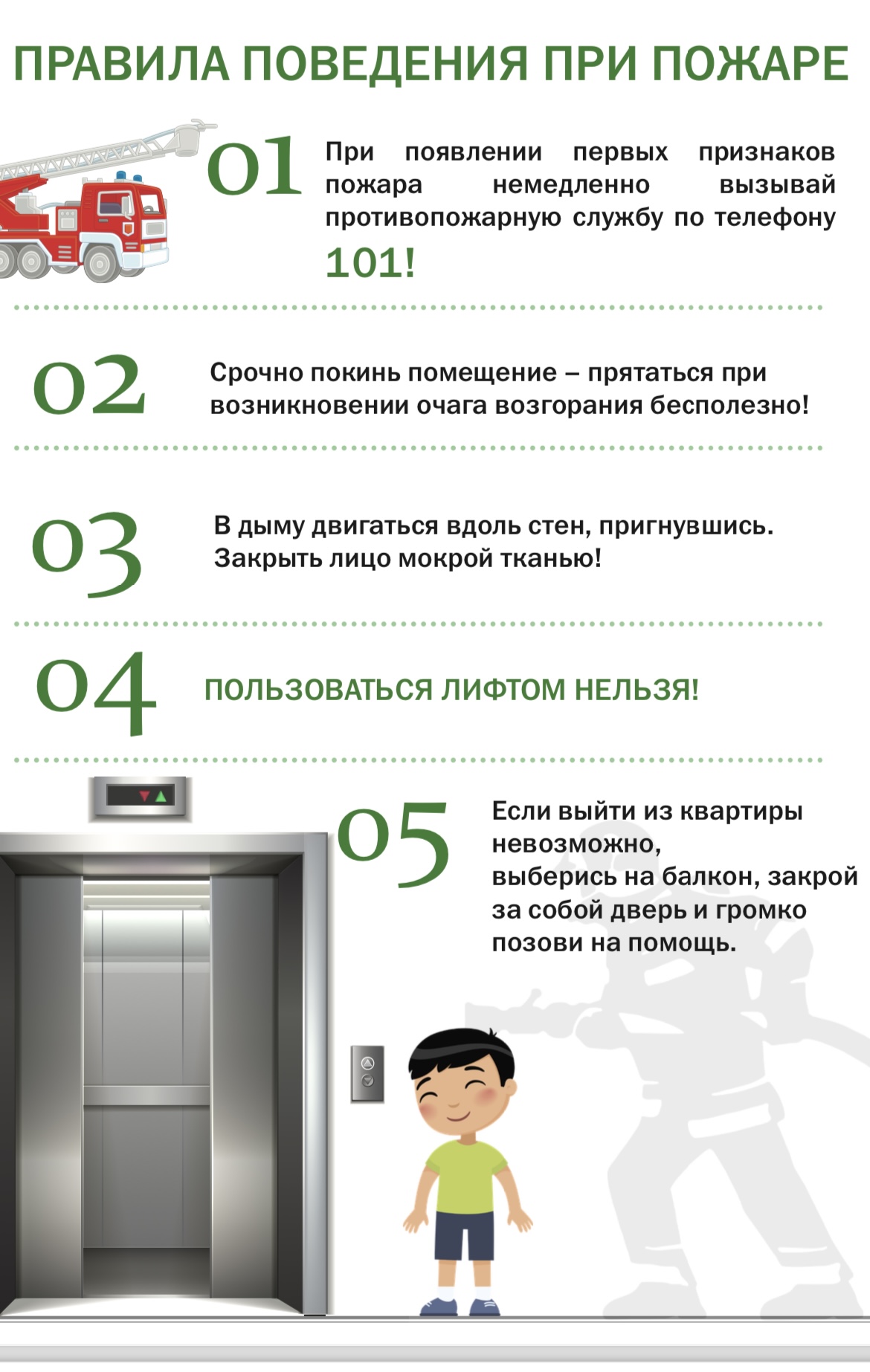 ПРАВИЛА ПОВЕДЕНИЯ ПРИ ПОЖАРЕ

01

При появлении первых признаков пожара немедленно вызывай противопожарную службу по телефону 101!

02

Срочно покинь помещение – прятаться при возникновении очага возгорания бесполезно!

03

В дыму двигаться вдоль стен, пригнувшись. Закрыть лицо мокрой тканью!

04

ПОЛЬЗОВАТЬСЯ ЛИФТОМ НЕЛЬЗЯ!

05

Если выйти из квартиры невозможно,
выберись на балкон, закрой за собой дверь и громко позови на помощь.